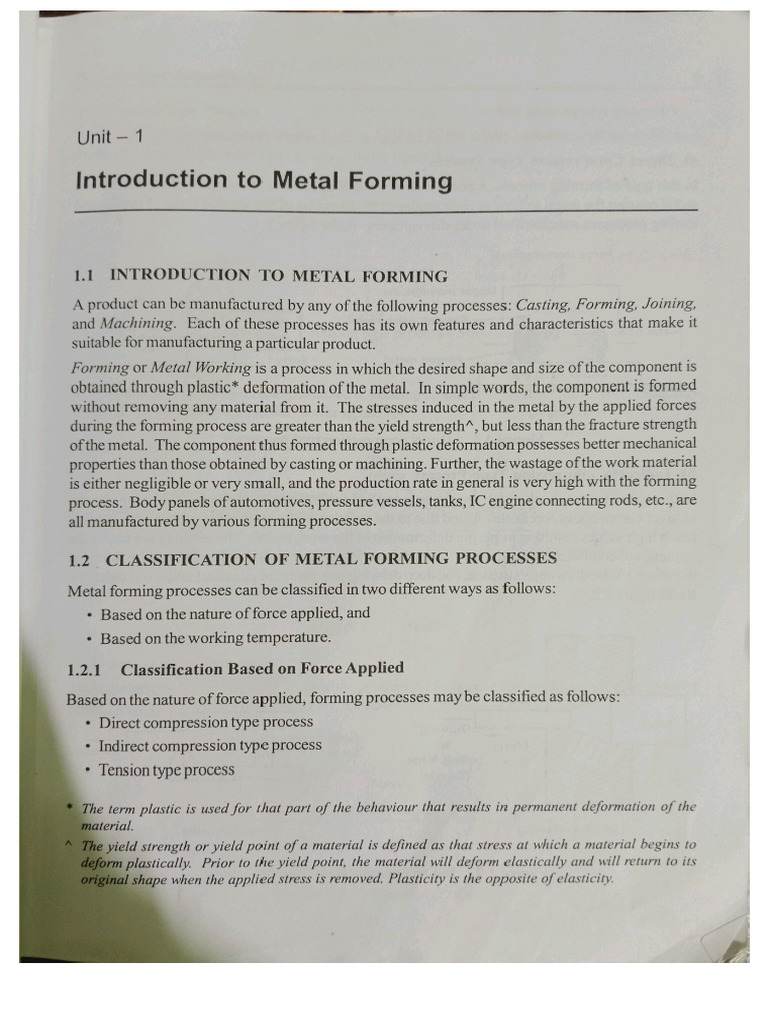 Unit – 1

Introduction to Metal Forming

1.1 INTRODUCTION TO METAL FORMING

A product can be manufactured by any of the following processes: Casting, Forming, Joining, and Machining. Each of these processes has its own features and characteristics that make it suitable for manufacturing a particular product.

Forming or Metal Working is a process in which the desired shape and size of the component is obtained through plastic* deformation of the metal. In simple words, the component is formed without removing any material from it. The stresses induced in the metal by the applied forces during the forming process are greater than the yield strength^, but less than the fracture strength of the metal. The component thus formed through plastic deformation possesses better mechanical properties than those obtained by casting or machining. Further, the wastage of the work material is either negligible or very small, and the production rate in general is very high with the forming process. Body panels of automotives, pressure vessels, tanks, IC engine connecting rods, etc., are all manufactured by various forming processes.

1.2 CLASSIFICATION OF METAL FORMING PROCESSES

Metal forming processes can be classified in two different ways as follows:

• Based on the nature of force applied, and
• Based on the working temperature.

1.2.1 Classification Based on Force Applied

Based on the nature of force applied, forming processes may be classified as follows:

• Direct compression type process
• Indirect compression type process
• Tension type process

* The term plastic is used for that part of the behaviour that results in permanent deformation of the material.

^ The yield strength or yield point of a material is defined as that stress at which a material begins to deform plastically. Prior to the yield point, the material will deform elastically and will return to its original shape when the applied stress is removed. Plasticity is the opposite of elasticity.